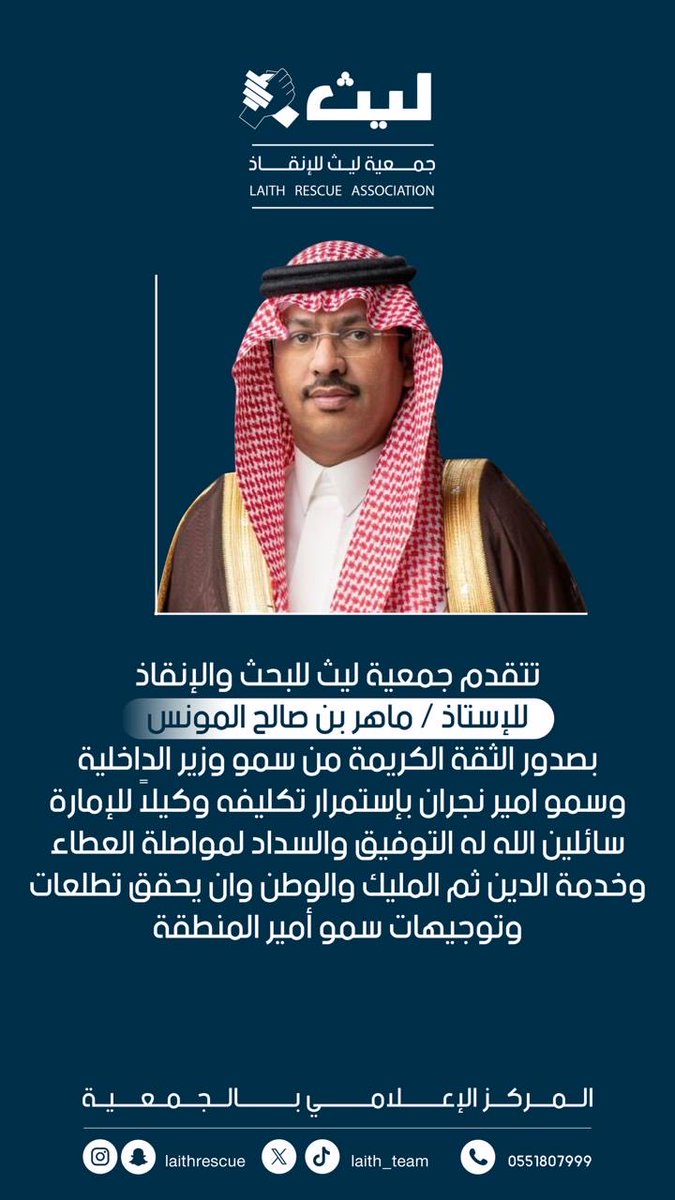 ليث
جمعية ليث للإنقاذ
LAITH RESCUE ASSOCIATION

تتقدم جمعية ليث للبحث والإنقاذ
للإستاذ / ماهر بن صالح المونس
بصدور الثقة الكريمة من سمو وزير الداخلية وسمو امير نجران بإستمرار تكليفه وكيلاً للإمارة سائلين الله له التوفيق والسداد لمواصلة العطاء وخدمة الدين ثم المليك والوطن وان يحقق تطلعات وتوجيهات سمو أمير المنطقة

المركز الإعلامي بالجمعية

laithrescue laith_team 0551807999